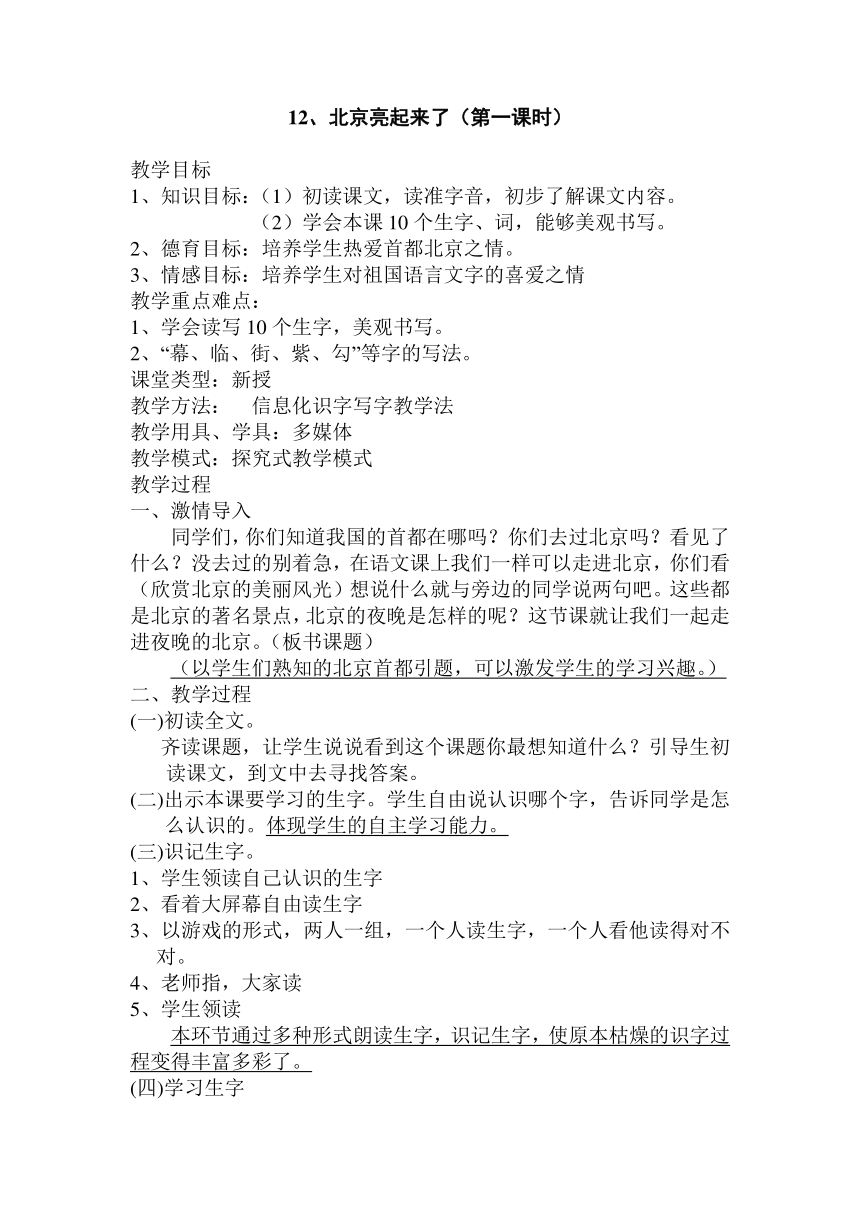 12、北京亮起来了（第一课时）

教学目标
1、知识目标：（1）初读课文，读准字音，初步了解课文内容。
（2）学会本课 10 个生字、词，能够美观书写。
2、德育目标：培养学生热爱首都北京之情。
3、情感目标：培养学生对祖国语言文字的喜爱之情
教学重点难点：
1、学会读写 10 个生字，美观书写。
2、“幕、临、街、紫、勾”等字的写法。
课堂类型：新授
教学方法：　信息化识字写字教学法
教学用具、学具：多媒体
教学模式：探究式教学模式
教学过程
一、激情导入
同学们，你们知道我国的首都在哪吗？你们去过北京吗？看见了什么？没去过的别着急，在语文课上我们一样可以走进北京，你们看（欣赏北京的美丽风光）想说什么就与旁边的同学说两句吧。这些都是北京的著名景点，北京的夜晚是怎样的呢？这节课就让我们一起走进夜晚的北京。（板书课题）
（以学生们熟知的北京首都引题，可以激发学生的学习兴趣。）
二、教学过程
(一)初读全文。
齐读课题，让学生说说看到这个课题你最想知道什么？引导生初读课文，到文中去寻找答案。
(二)出示本课要学习的生字。学生自由说认识哪个字，告诉同学是怎么认识的。体现学生的自主学习能力。
(三)识记生字。
1、学生领读自己认识的生字
2、看着大屏幕自由读生字
3、以游戏的形式，两人一组，一个人读生字，一个人看他读得对不对。
4、老师指，大家读
5、学生领读
本环节通过多种形式朗读生字，识记生字，使原本枯燥的识字过程变得丰富多彩了。
(四)学习生字